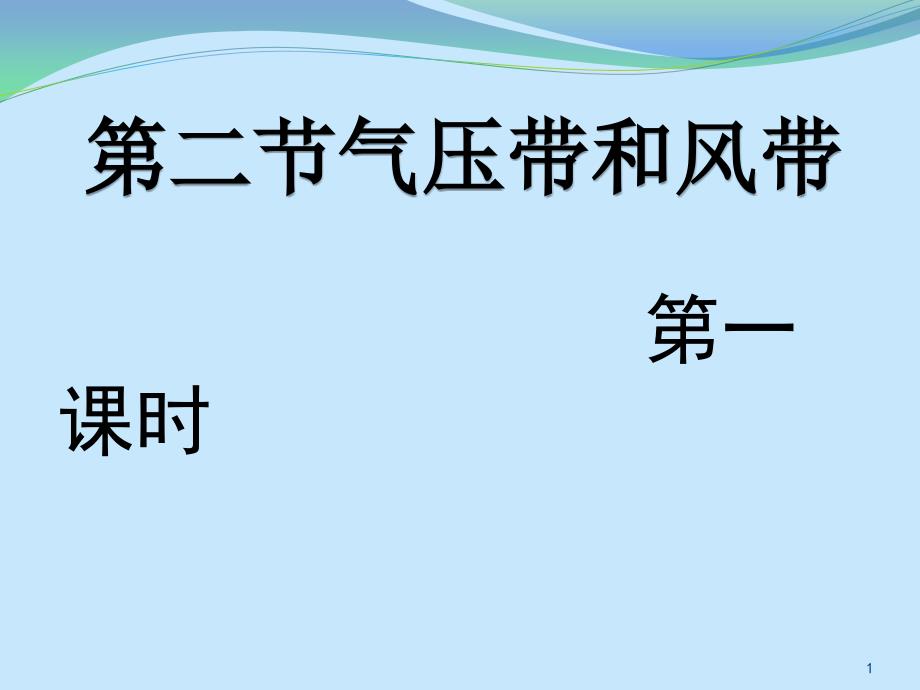 第二节气压带和风带

第一课时

1